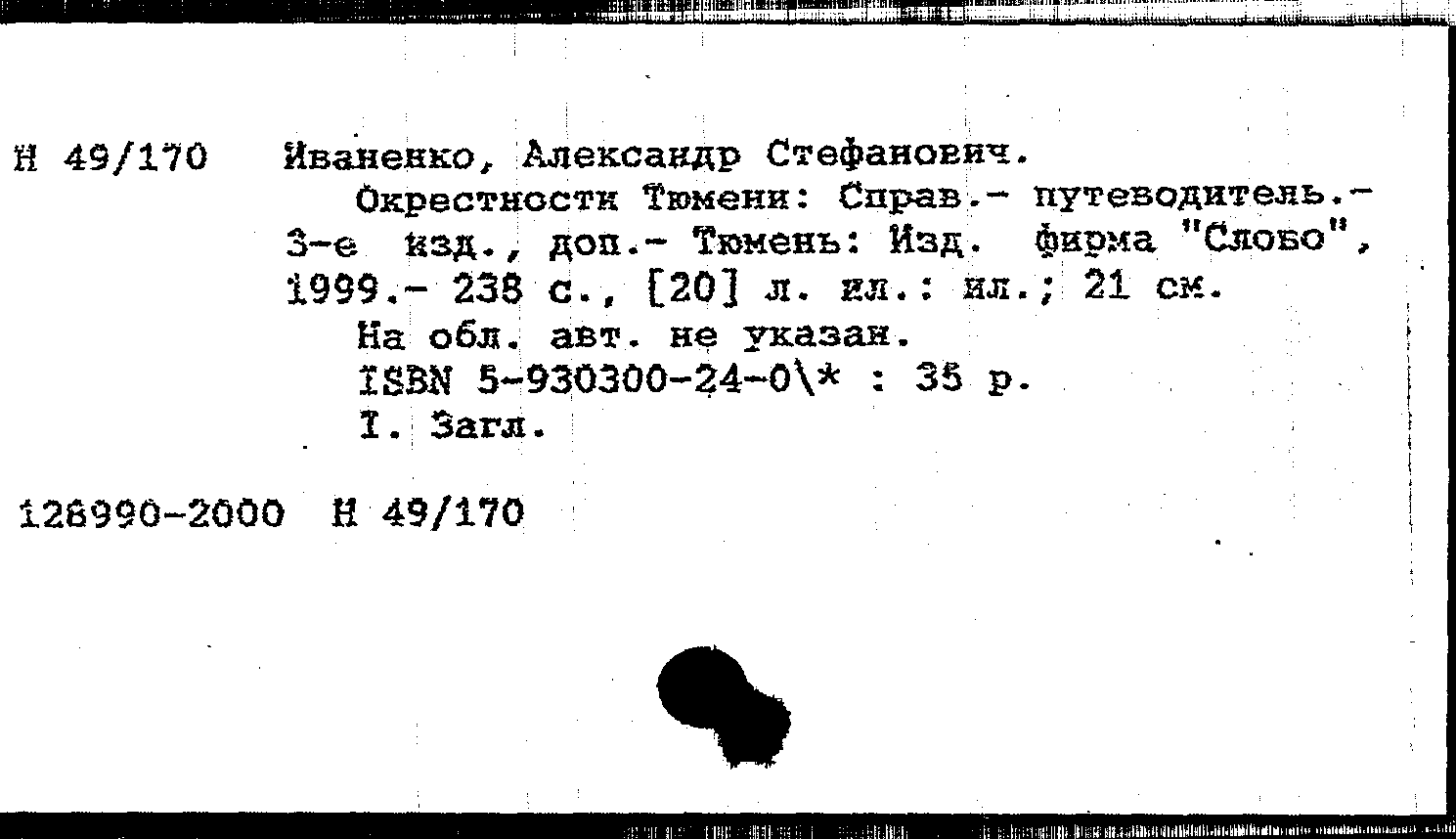 Н 49/170 Иваненко, Александр Стефанович.

Окрестности Тюмени: Справ.- путеводитель.- 3-е изд., доп.- Тюмень: Изд. фирма "Слово", 1999.- 238 с., [20] л. ил.: ил.; 21 см.

На обл. авт. не указан.

ISBN 5-930300-24-0\* : 35 р.

I. Загл.

128990-2000 Н 49/170